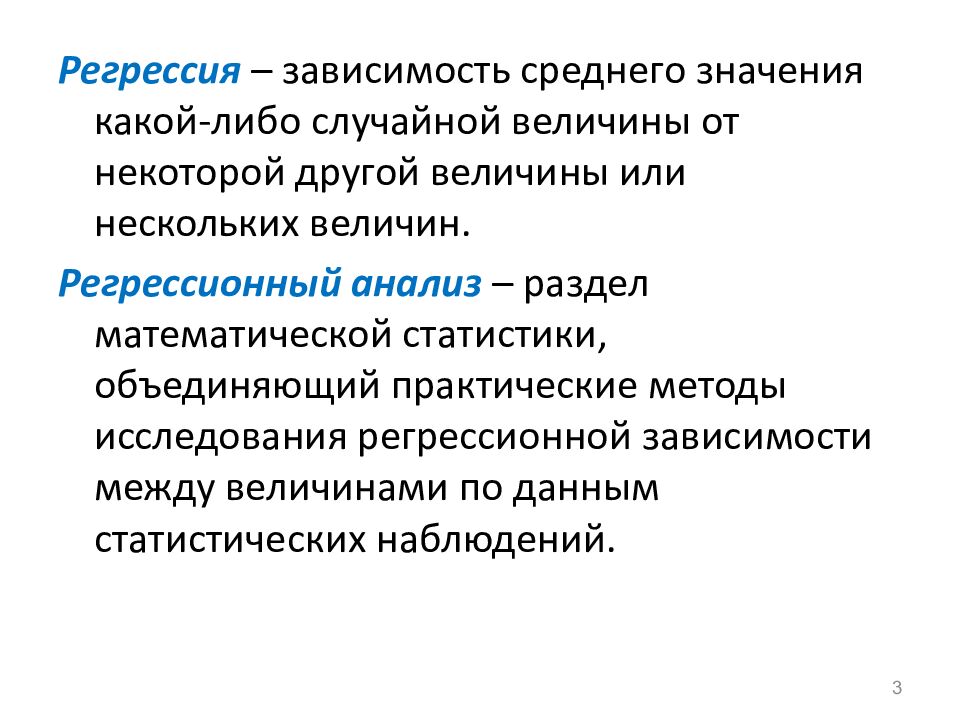 Регрессия – зависимость среднего значения какой-либо случайной величины от некоторой другой величины или нескольких величин.

Регрессионный анализ – раздел математической статистики, объединяющий практические методы исследования регрессионной зависимости между величинами по данным статистических наблюдений.

3